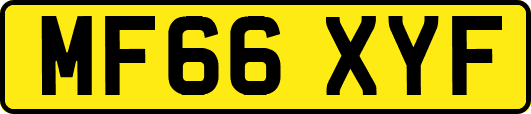 MF66 XYF